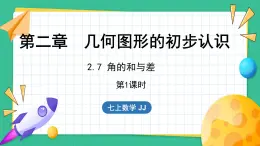 第二章　几何图形的初步认识

2.7 角的和与差

第1课时

七上数学 JJ